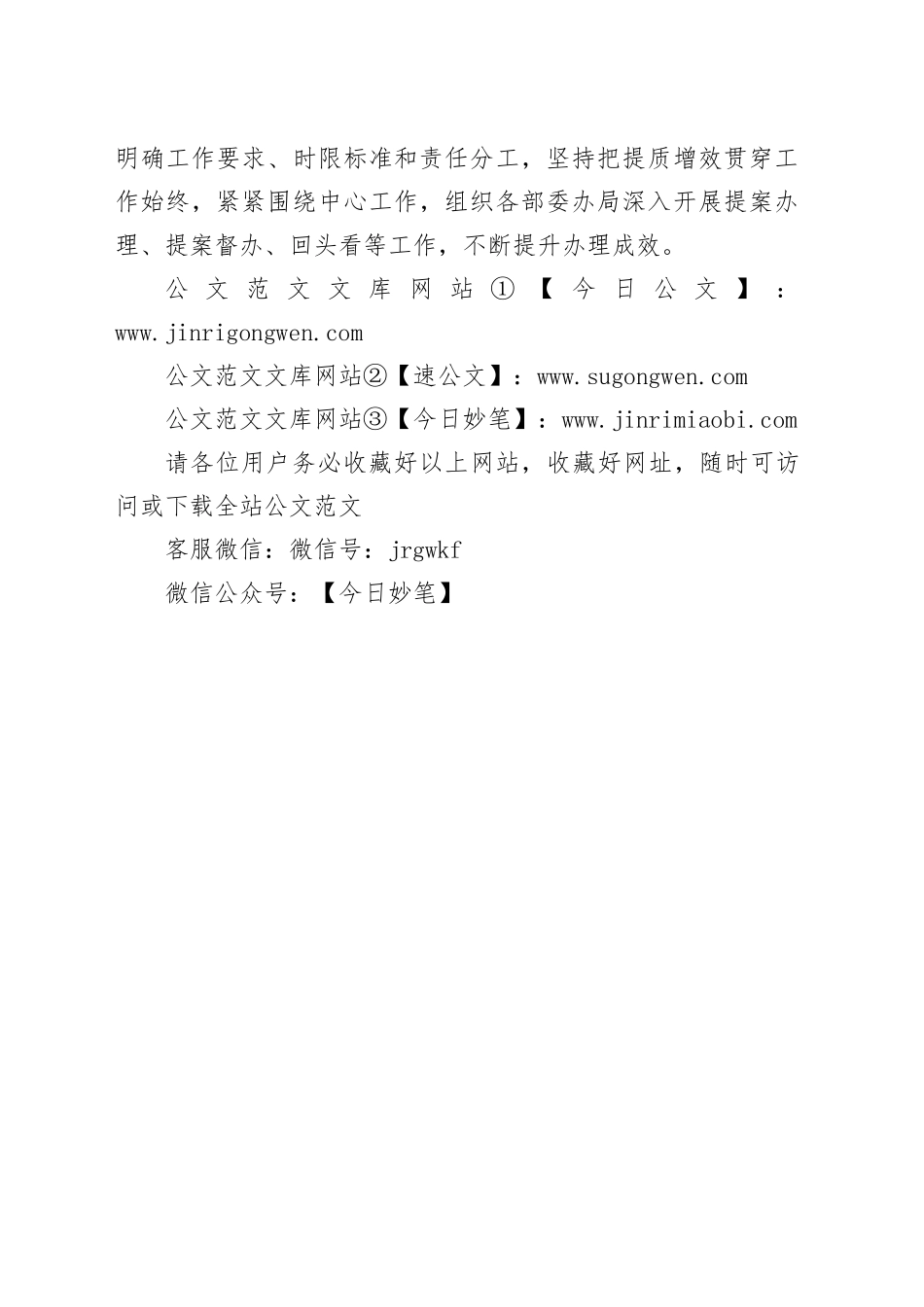 明确工作要求、时限标准和责任分工，坚持把提质增效贯穿工作始终，紧紧围绕中心工作，组织各部委办局深入开展提案办理、提案督办、回头看等工作，不断提升办理成效。

公文范文文库网站①【今日公文】：www.jinrigongwen.com

公文范文文库网站②【速公文】：www.sugongwen.com

公文范文文库网站③【今日妙笔】：www.jinrimiaobi.com

请各位用户务必收藏好以上网站，收藏好网址，随时可访问或下载全站公文范文

客服微信：微信号：jrgwkf

微信公众号：【今日妙笔】